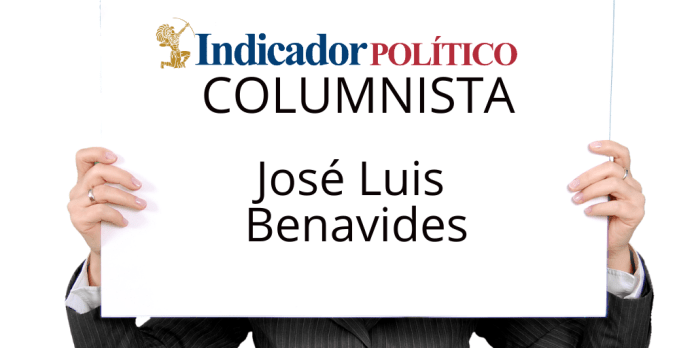 Indicador POLÍTICO
COLUMNISTA

José Luis Benavides